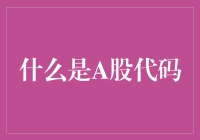 什么是A股代码